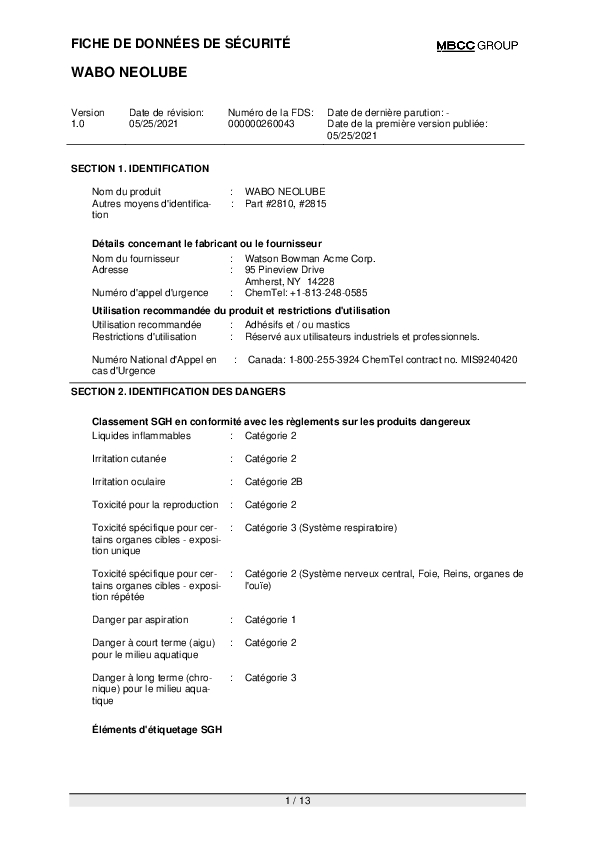 FICHE DE DONNÉES DE SÉCURITÉ

MBCC GROUP

WABO NEOLUBE

| Version 1.0 | Date de révision: 05/25/2021 | Numéro de la FDS: 000000260043 | Date de dernière parution: - Date de la première version publiée: 05/25/2021 |
|---|---|---|---|

SECTION 1. IDENTIFICATION

Nom du produit : WABO NEOLUBE
Autres moyens d'identification : Part #2810, #2815

Détails concernant le fabricant ou le fournisseur
Nom du fournisseur : Watson Bowman Acme Corp.
Adresse : 95 Pineview Drive
Amherst, NY 14228
Numéro d'appel d'urgence : ChemTel: +1-813-248-0585

Utilisation recommandée du produit et restrictions d'utilisation
Utilisation recommandée : Adhésifs et / ou mastics
Restrictions d'utilisation : Réservé aux utilisateurs industriels et professionnels.

Numéro National d'Appel en cas d'Urgence : Canada: 1-800-255-3924 ChemTel contract no. MIS9240420

SECTION 2. IDENTIFICATION DES DANGERS

Classement SGH en conformité avec les règlements sur les produits dangereux
Liquides inflammables : Catégorie 2

Irritation cutanée : Catégorie 2

Irritation oculaire : Catégorie 2B

Toxicité pour la reproduction : Catégorie 2

Toxicité spécifique pour certains organes cibles - exposition unique : Catégorie 3 (Système respiratoire)

Toxicité spécifique pour certains organes cibles - exposition répétée : Catégorie 2 (Système nerveux central, Foie, Reins, organes de l'ouïe)

Danger par aspiration : Catégorie 1

Danger à court terme (aigu) pour le milieu aquatique : Catégorie 2

Danger à long terme (chronique) pour le milieu aquatique : Catégorie 3

Éléments d'étiquetage SGH

1 / 13